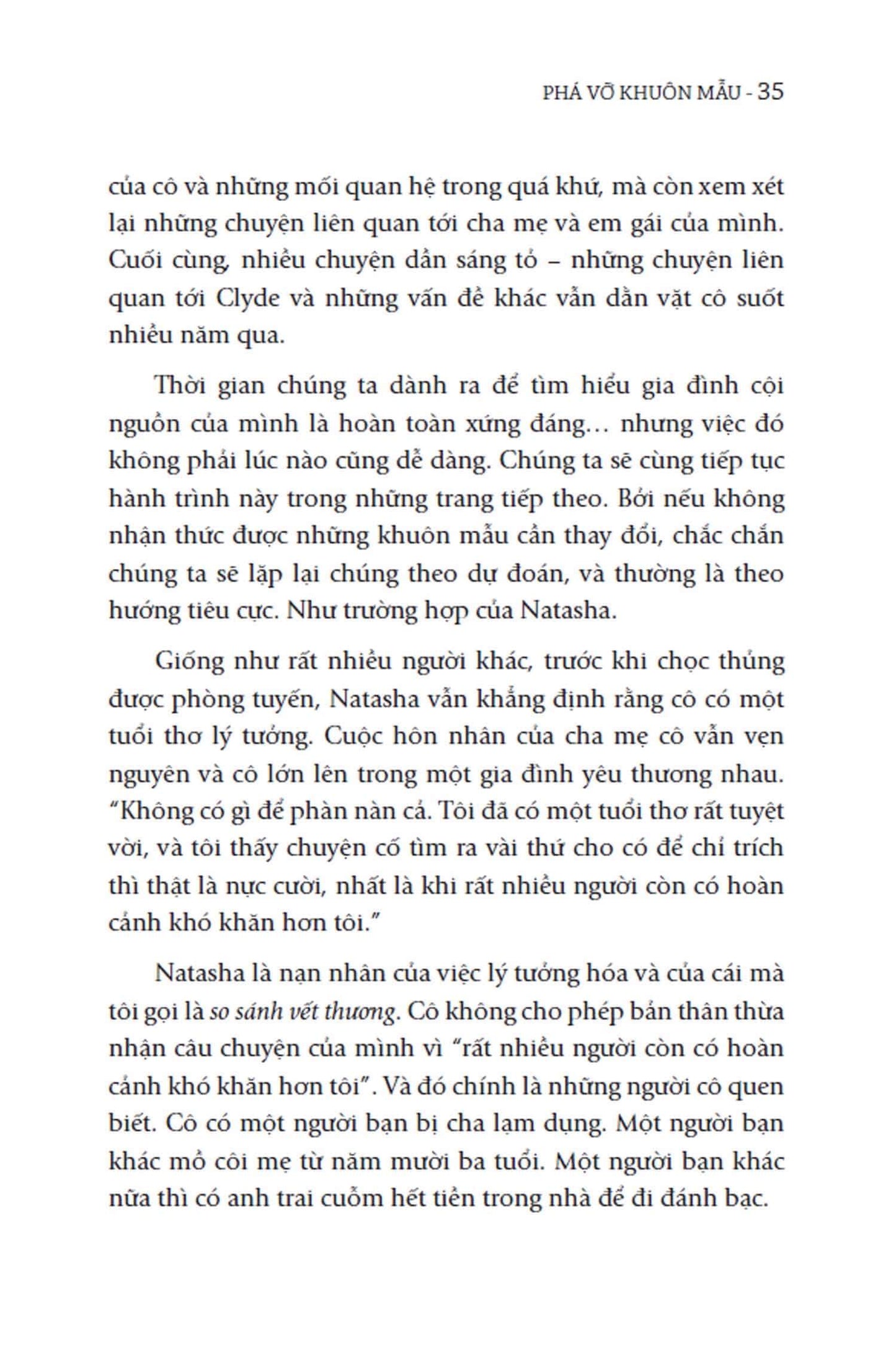 PHÁ VỠ KHUÔN MẪU - 35

của cô và những mối quan hệ trong quá khứ, mà còn xem xét lại những chuyện liên quan tới cha mẹ và em gái của mình. Cuối cùng, nhiều chuyện dần sáng tỏ – những chuyện liên quan tới Clyde và những vấn đề khác vẫn dằn vặt cô suốt nhiều năm qua.

Thời gian chúng ta dành ra để tìm hiểu gia đình cội nguồn của mình là hoàn toàn xứng đáng… nhưng việc đó không phải lúc nào cũng dễ dàng. Chúng ta sẽ cùng tiếp tục hành trình này trong những trang tiếp theo. Bởi nếu không nhận thức được những khuôn mẫu cần thay đổi, chắc chắn chúng ta sẽ lặp lại chúng theo dự đoán, và thường là theo hướng tiêu cực. Như trường hợp của Natasha.

Giống như rất nhiều người khác, trước khi chọc thủng được phòng tuyến, Natasha vẫn khẳng định rằng cô có một tuổi thơ lý tưởng. Cuộc hôn nhân của cha mẹ cô vẫn vẹn nguyên và cô lớn lên trong một gia đình yêu thương nhau. “Không có gì để phàn nàn cả. Tôi đã có một tuổi thơ rất tuyệt vời, và tôi thấy chuyện cố tìm ra vài thứ cho có để chỉ trích thì thật là nực cười, nhất là khi rất nhiều người còn có hoàn cảnh khó khăn hơn tôi.”

Natasha là nạn nhân của việc lý tưởng hóa và của cái mà tôi gọi là so sánh vết thương. Cô không cho phép bản thân thừa nhận câu chuyện của mình vì “rất nhiều người còn có hoàn cảnh khó khăn hơn tôi”. Và đó chính là những người cô quen biết. Cô có một người bạn bị cha lạm dụng. Một người bạn khác mồ côi mẹ từ năm mười ba tuổi. Một người bạn khác nữa thì có anh trai cuỗm hết tiền trong nhà để đi đánh bạc.